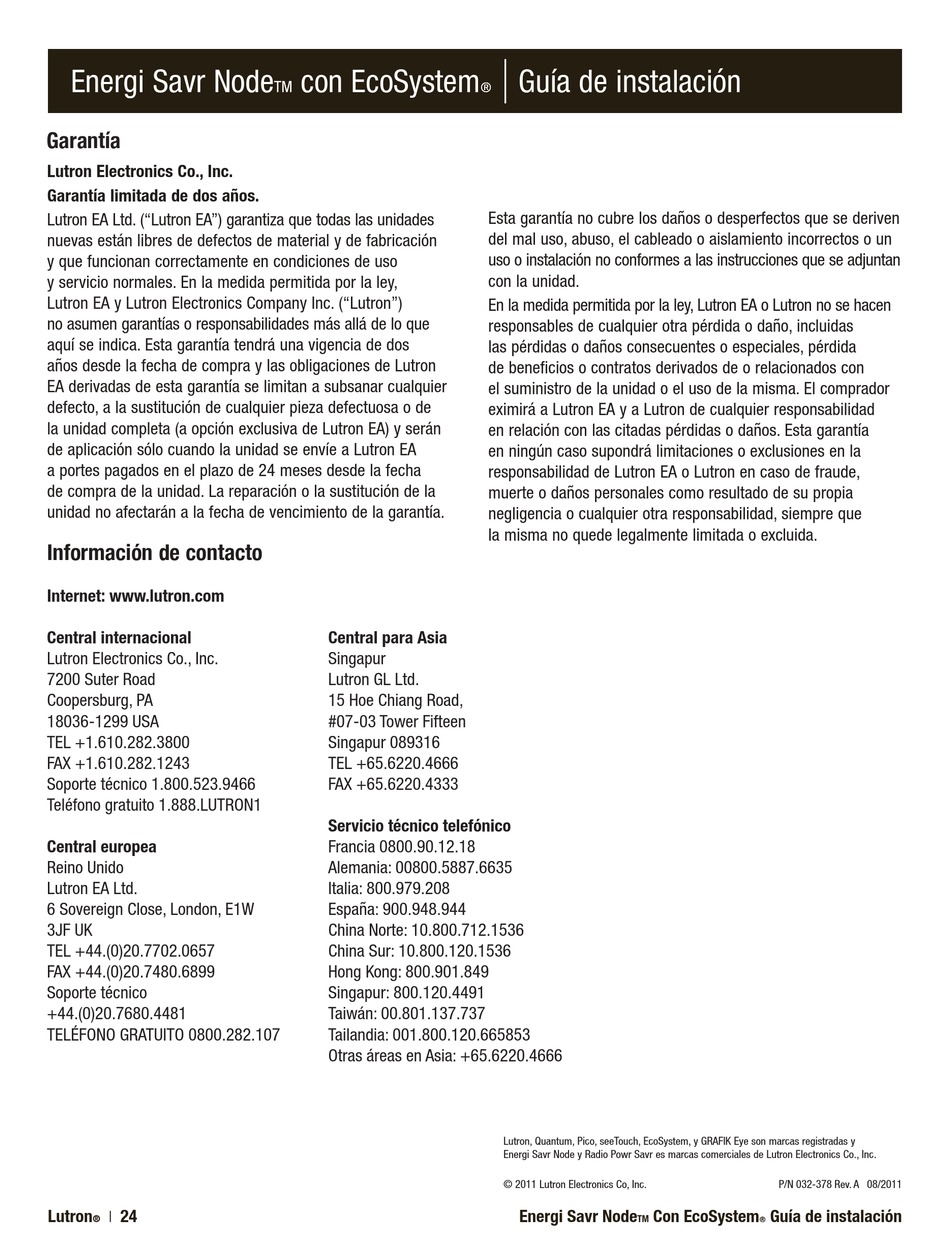 Energi Savr Node™ con EcoSystem® | Guía de instalación

Garantía

Lutron Electronics Co., Inc.

Garantía limitada de dos años.

Lutron EA Ltd. ("Lutron EA") garantiza que todas las unidades nuevas están libres de defectos de material y de fabricación y que funcionan correctamente en condiciones de uso y servicio normales. En la medida permitida por la ley, Lutron EA y Lutron Electronics Company Inc. ("Lutron") no asumen garantías o responsabilidades más allá de lo que aquí se indica. Esta garantía tendrá una vigencia de dos años desde la fecha de compra y las obligaciones de Lutron EA derivadas de esta garantía se limitan a subsanar cualquier defecto, a la sustitución de cualquier pieza defectuosa o de la unidad completa (a opción exclusiva de Lutron EA) y serán de aplicación sólo cuando la unidad se envíe a Lutron EA a portes pagados en el plazo de 24 meses desde la fecha de compra de la unidad. La reparación o la sustitución de la unidad no afectarán a la fecha de vencimiento de la garantía.

Esta garantía no cubre los daños o desperfectos que se deriven del mal uso, abuso, el cableado o aislamiento incorrectos o un uso o instalación no conformes a las instrucciones que se adjuntan con la unidad.

En la medida permitida por la ley, Lutron EA o Lutron no se hacen responsables de cualquier otra pérdida o daño, incluidas las pérdidas o daños consecuentes o especiales, pérdida de beneficios o contratos derivados de o relacionados con el suministro de la unidad o el uso de la misma. El comprador eximirá a Lutron EA y a Lutron de cualquier responsabilidad en relación con las citadas pérdidas o daños. Esta garantía en ningún caso supondrá limitaciones o exclusiones en la responsabilidad de Lutron EA o Lutron en caso de fraude, muerte o daños personales como resultado de su propia negligencia o cualquier otra responsabilidad, siempre que la misma no quede legalmente limitada o excluida.

Información de contacto

Internet: www.lutron.com

Central internacional
Lutron Electronics Co., Inc.
7200 Suter Road
Coopersburg, PA
18036-1299 USA
TEL +1.610.282.3800
FAX +1.610.282.1243
Soporte técnico 1.800.523.9466
Teléfono gratuito 1.888.LUTRON1

Central europea
Reino Unido
Lutron EA Ltd.
6 Sovereign Close, London, E1W 3JF UK
TEL +44.(0)20.7702.0657
FAX +44.(0)20.7480.6899
Soporte técnico
+44.(0)20.7680.4481
TELÉFONO GRATUITO 0800.282.107

Central para Asia
Singapur
Lutron GL Ltd.
15 Hoe Chiang Road,
#07-03 Tower Fifteen
Singapur 089316
TEL +65.6220.4666
FAX +65.6220.4333

Servicio técnico telefónico
Francia 0800.90.12.18
Alemania: 00800.5887.6635
Italia: 800.979.208
España: 900.948.944
China Norte: 10.800.712.1536
China Sur: 10.800.120.1536
Hong Kong: 800.901.849
Singapur: 800.120.4491
Taiwán: 00.801.137.737
Tailandia: 001.800.120.665853
Otras áreas en Asia: +65.6220.4666

Lutron, Quantum, Pico, seeTouch, EcoSystem, y GRAFIK Eye son marcas registradas y Energi Savr Node y Radio Powr Savr es marcas comerciales de Lutron Electronics Co., Inc.

© 2011 Lutron Electronics Co, Inc.   P/N 032-378 Rev. A 08/2011

Lutron® | 24   Energi Savr Node™ Con EcoSystem® Guía de instalación